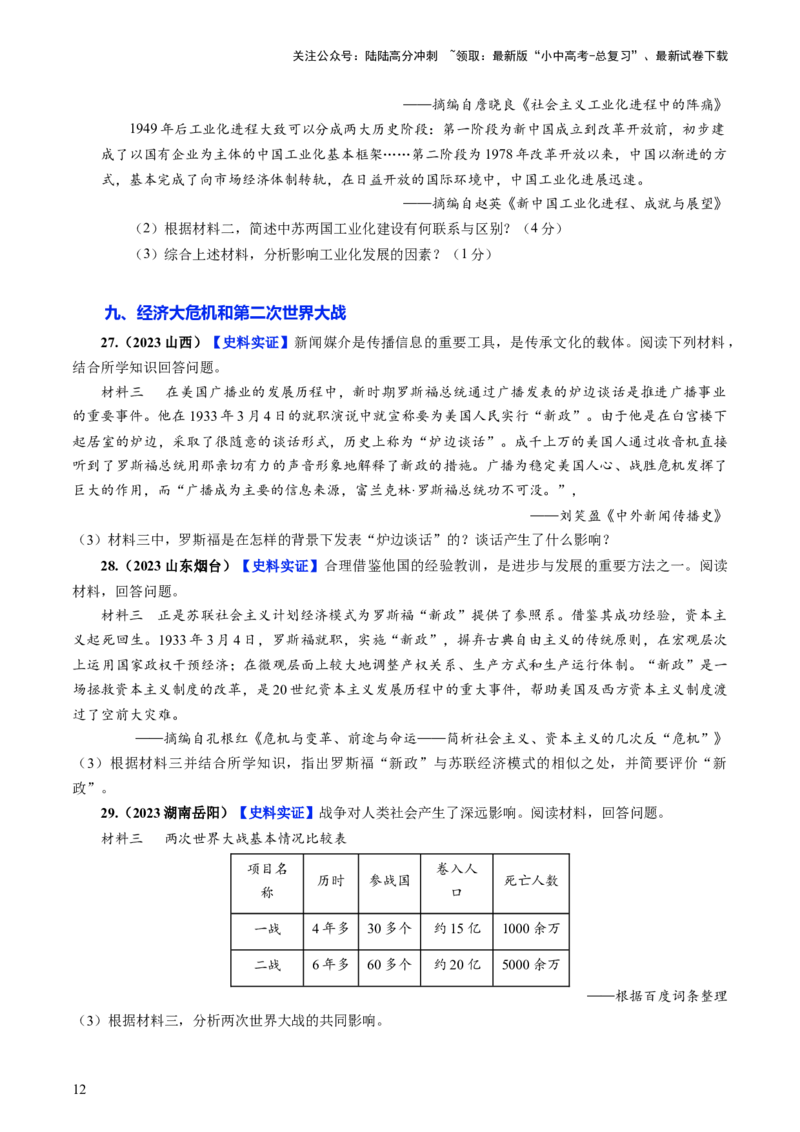 关注公众号：陆陆高分冲刺 ~领取：最新版“小中高考-总复习”、最新试卷下载

——摘编自詹晓良《社会主义工业化进程中的阵痛》

1949年后工业化进程大致可以分成两大历史阶段：第一阶段为新中国成立到改革开放前，初步建成了以国有企业为主体的中国工业化基本框架……第二阶段为1978年改革开放以来，中国以渐进的方式，基本完成了向市场经济体制转轨，在日益开放的国际环境中，中国工业化进展迅速。

——摘编自赵英《新中国工业化进程、成就与展望》

（2）根据材料二，简述中苏两国工业化建设有何联系与区别？（4分）

（3）综合上述材料，分析影响工业化发展的因素？（1分）

九、经济大危机和第二次世界大战

27.（2023山西）【史料实证】新闻媒介是传播信息的重要工具，是传承文化的载体。阅读下列材料，结合所学知识回答问题。

材料三　在美国广播业的发展历程中，新时期罗斯福总统通过广播发表的炉边谈话是推进广播事业的重要事件。他在1933年3月4日的就职演说中就宣称要为美国人民实行“新政”。由于他是在白宫楼下起居室的炉边，采取了很随意的谈话形式，历史上称为“炉边谈话”。成千上万的美国人通过收音机直接听到了罗斯福总统用那亲切有力的声音形象地解释了新政的措施。广播为稳定美国人心、战胜危机发挥了巨大的作用，而“广播成为主要的信息来源，富兰克林·罗斯福总统功不可没。”，

——刘笑盈《中外新闻传播史》

（3）材料三中，罗斯福是在怎样的背景下发表“炉边谈话”的？谈话产生了什么影响？

28.（2023山东烟台）【史料实证】合理借鉴他国的经验教训，是进步与发展的重要方法之一。阅读材料，回答问题。

材料三　正是苏联社会主义计划经济模式为罗斯福“新政”提供了参照系。借鉴其成功经验，资本主义起死回生。1933年3月4日，罗斯福就职，实施“新政”，摒弃古典自由主义的传统原则，在宏观层次上运用国家政权干预经济；在微观层面上较大地调整产权关系、生产方式和生产运行体制。“新政”是一场拯救资本主义制度的改革，是20世纪资本主义发展历程中的重大事件，帮助美国及西方资本主义制度渡过了空前大灾难。

——摘编自孔根红《危机与变革、前途与命运——简析社会主义、资本主义的几次反“危机”》

（3）根据材料三并结合所学知识，指出罗斯福“新政”与苏联经济模式的相似之处，并简要评价“新政”。

29.（2023湖南岳阳）【史料实证】战争对人类社会产生了深远影响。阅读材料，回答问题。

材料三　两次世界大战基本情况比较表

| 项目名称 | 历时 | 参战国 | 卷入人口 | 死亡人数 |
|---|---|---|---|---|
| 一战 | 4年多 | 30多个 | 约15亿 | 1000余万 |
| 二战 | 6年多 | 60多个 | 约20亿 | 5000余万 |

——根据百度词条整理

（3）根据材料三，分析两次世界大战的共同影响。

12